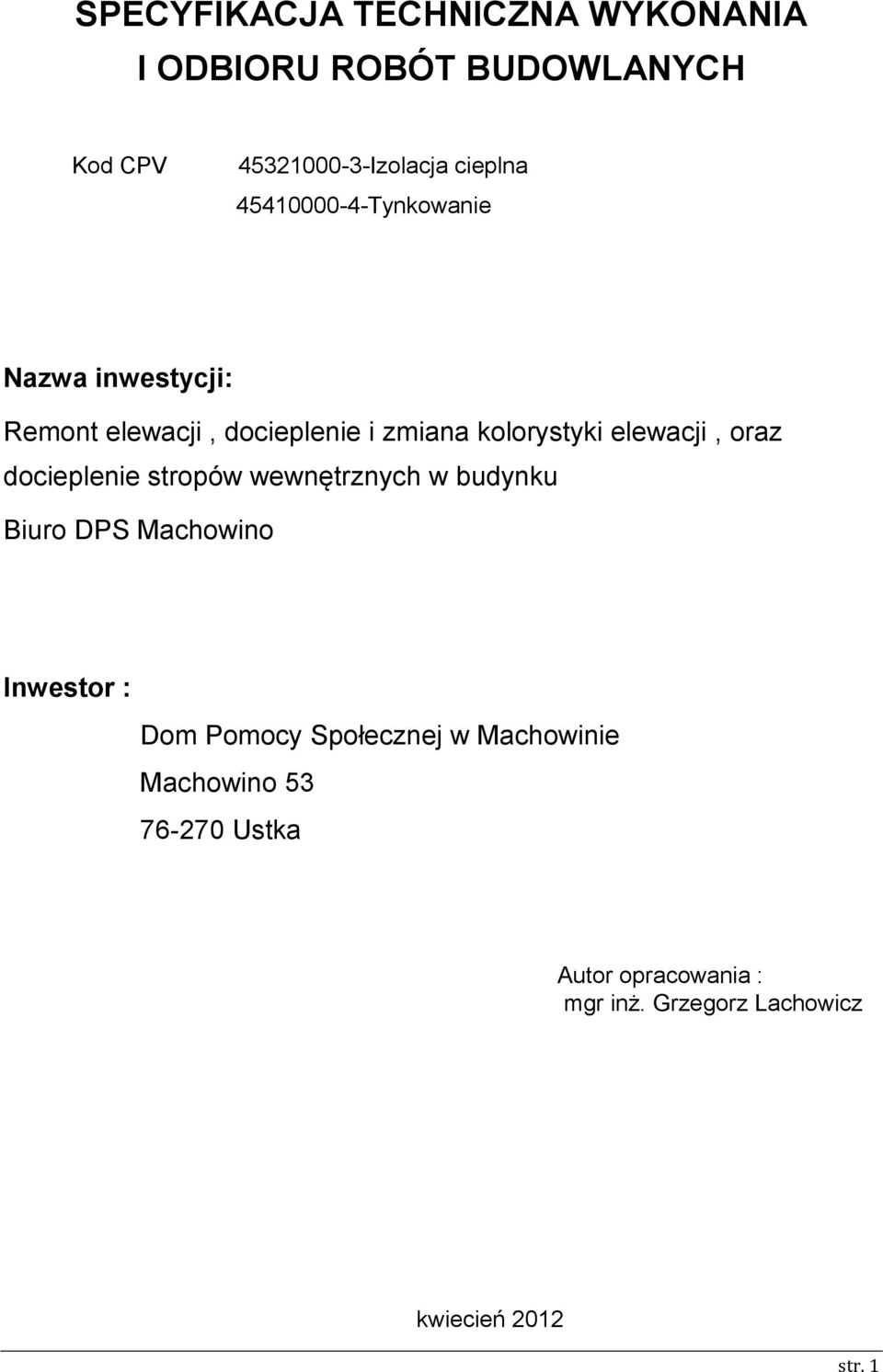 SPECYFIKACJA TECHNICZNA WYKONANIA I ODBIORU ROBÓT BUDOWLANYCH

Kod CPV 45321000-3-Izolacja cieplna
45410000-4-Tynkowanie

Nazwa inwestycji:

Remont elewacji , docieplenie i zmiana kolorystyki elewacji , oraz docieplenie stropów wewnętrznych w budynku

Biuro DPS Machowino

Inwestor :

Dom Pomocy Społecznej w Machowinie

Machowino 53

76-270 Ustka

Autor opracowania :
mgr inż. Grzegorz Lachowicz

kwiecień 2012

str. 1